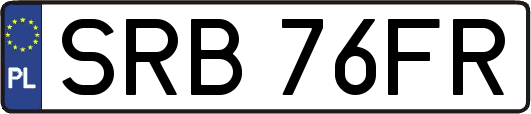 PL
SRB 76FR